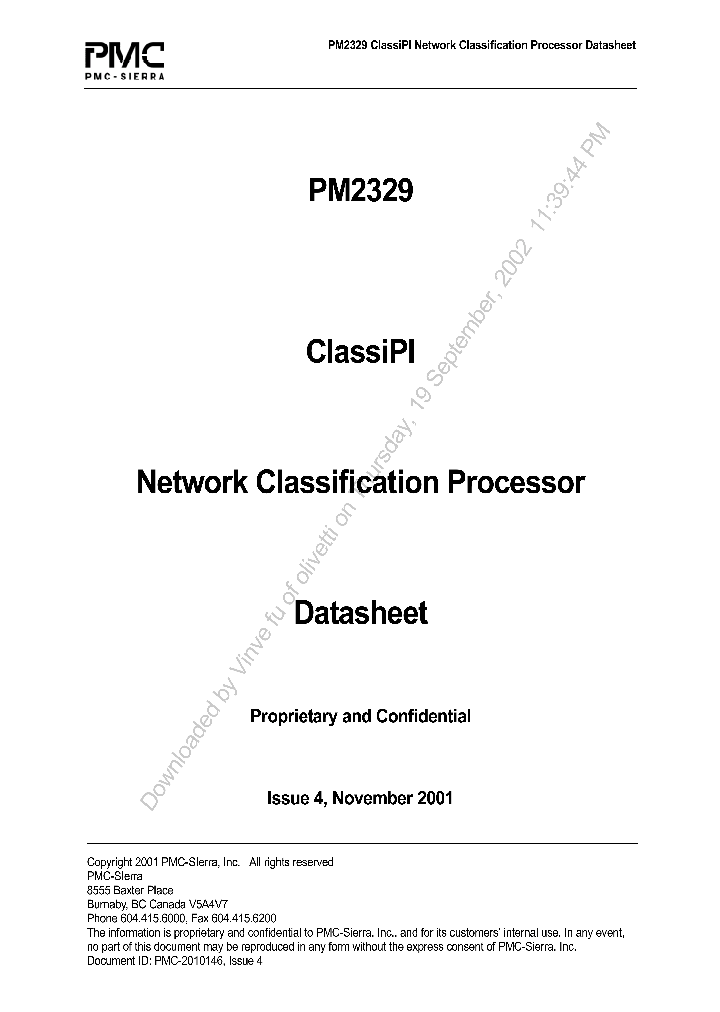 PMC
PMC-SIERRA

PM2329 ClassiPI Network Classification Processor Datasheet

PM2329

ClassiPI

Network Classification Processor

Datasheet

Proprietary and Confidential

Issue 4, November 2001

Downloaded by Vinve fu of olivetti on Thursday, 19 September, 2002 11:39:44 PM

Copyright 2001 PMC-Sierra, Inc. All rights reserved
PMC-Sierra
8555 Baxter Place
Burnaby, BC Canada V5A4V7
Phone 604.415.6000, Fax 604.415.6200
The information is proprietary and confidential to PMC-Sierra, Inc., and for its customers' internal use. In any event, no part of this document may be reproduced in any form without the express consent of PMC-Sierra, Inc.
Document ID: PMC-2010146, Issue 4